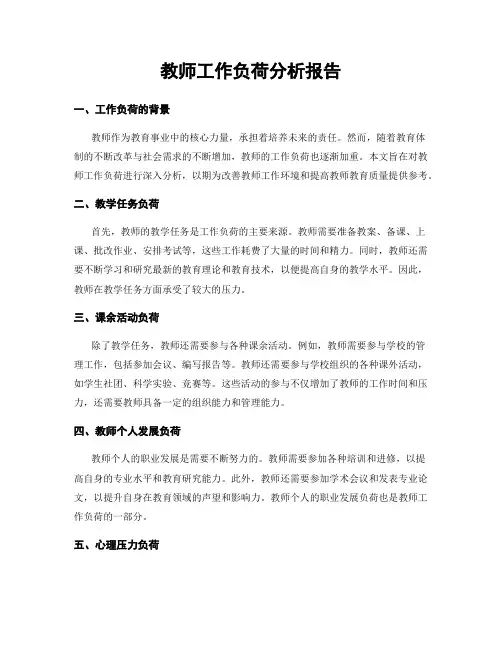 教师工作负荷分析报告

一、工作负荷的背景

教师作为教育事业中的核心力量，承担着培养未来的责任。然而，随着教育体制的不断改革与社会需求的不断增加，教师的工作负荷也逐渐加重。本文旨在对教师工作负荷进行深入分析，以期为改善教师工作环境和提高教师教育质量提供参考。

二、教学任务负荷

首先，教师的教学任务是工作负荷的主要来源。教师需要准备教案、备课、上课、批改作业、安排考试等，这些工作耗费了大量的时间和精力。同时，教师还需要不断学习和研究最新的教育理论和教育技术，以便提高自身的教学水平。因此，教师在教学任务方面承受了较大的压力。

三、课余活动负荷

除了教学任务，教师还需要参与各种课余活动。例如，教师需要参与学校的管理工作，包括参加会议、编写报告等。教师还需要参与学校组织的各种课外活动，如学生社团、科学实验、竞赛等。这些活动的参与不仅增加了教师的工作时间和压力，还需要教师具备一定的组织能力和管理能力。

四、教师个人发展负荷

教师个人的职业发展是需要不断努力的。教师需要参加各种培训和进修，以提高自身的专业水平和教育研究能力。此外，教师还需要参加学术会议和发表专业论文，以提升自身在教育领域的声望和影响力。教师个人的职业发展负荷也是教师工作负荷的一部分。

五、心理压力负荷